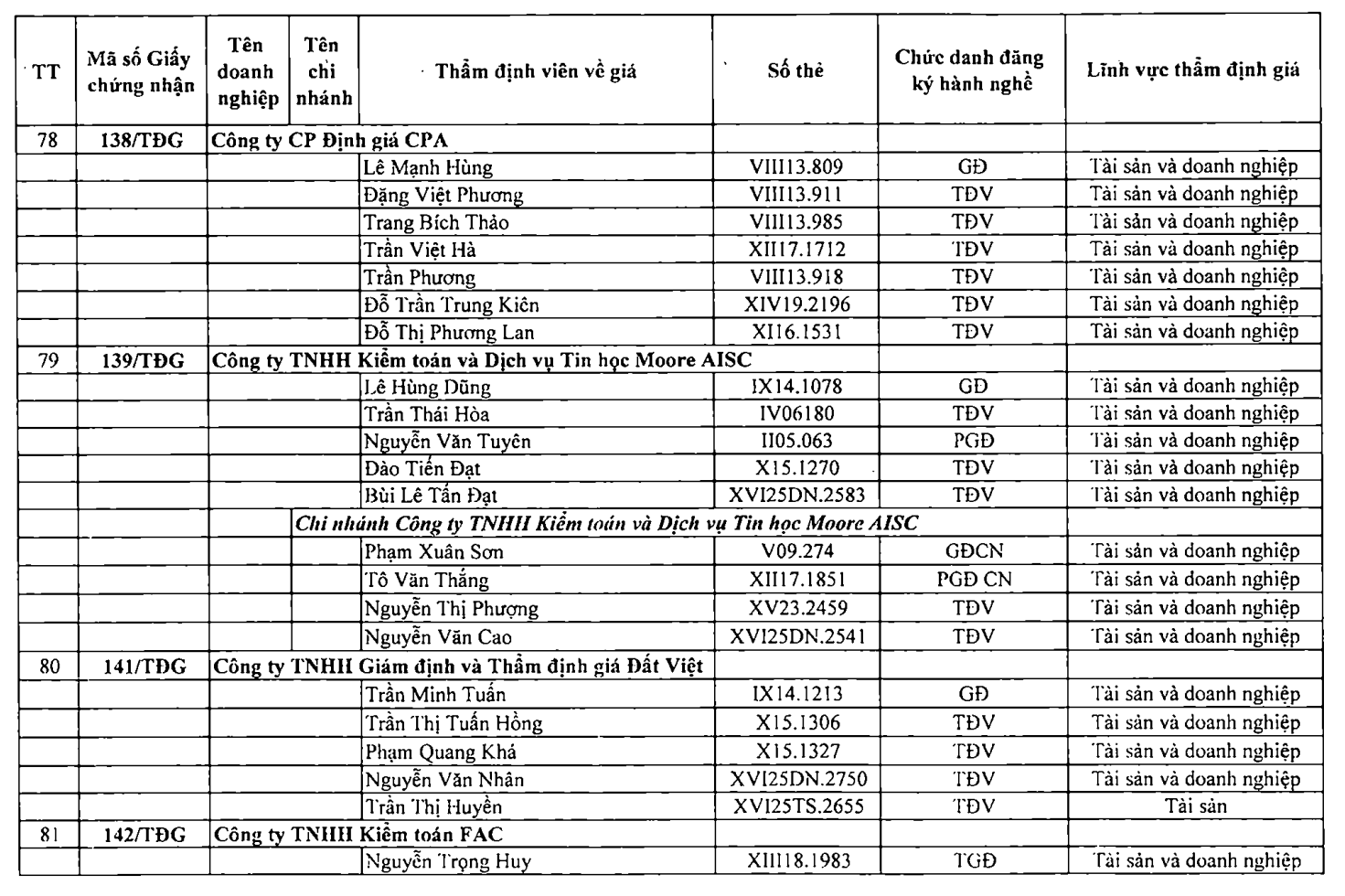 | TT | Mã số Giấy chứng nhận | Tên doanh nghiệp | Tên chi nhánh | Thẩm định viên về giá | Số thẻ | Chức danh đăng ký hành nghề | Lĩnh vực thẩm định giá |
|---|---|---|---|---|---|---|---|
| 78 | 138/TĐG | Công ty CP Định giá CPA | | | | | |
| | | | | Lê Mạnh Hùng | VIII13.809 | GĐ | Tài sản và doanh nghiệp |
| | | | | Đặng Việt Phương | VIII13.911 | TĐV | Tài sản và doanh nghiệp |
| | | | | Trang Bích Thảo | VIII13.985 | TĐV | Tài sản và doanh nghiệp |
| | | | | Trần Việt Hà | XII17.1712 | TĐV | Tài sản và doanh nghiệp |
| | | | | Trần Phương | VIII13.918 | TĐV | Tài sản và doanh nghiệp |
| | | | | Đỗ Trần Trung Kiên | XIV19.2196 | TĐV | Tài sản và doanh nghiệp |
| | | | | Đỗ Thị Phương Lan | XI16.1531 | TĐV | Tài sản và doanh nghiệp |
| 79 | 139/TĐG | Công ty TNHH Kiểm toán và Dịch vụ Tin học Moore AISC | | | | | |
| | | | | Lê Hùng Dũng | IX14.1078 | GĐ | Tài sản và doanh nghiệp |
| | | | | Trần Thái Hòa | IV06180 | TĐV | Tài sản và doanh nghiệp |
| | | | | Nguyễn Văn Tuyên | II05.063 | PGĐ | Tài sản và doanh nghiệp |
| | | | | Đào Tiến Đạt | X15.1270 | TĐV | Tài sản và doanh nghiệp |
| | | | | Bùi Lê Tấn Đạt | XVI25DN.2583 | TĐV | Tài sản và doanh nghiệp |
| | | | Chi nhánh Công ty TNHH Kiểm toán và Dịch vụ Tin học Moore AISC | | | | |
| | | | | Phạm Xuân Sơn | V09.274 | GĐCN | Tài sản và doanh nghiệp |
| | | | | Tô Văn Thắng | XII17.1851 | PGĐ CN | Tài sản và doanh nghiệp |
| | | | | Nguyễn Thị Phượng | XV23.2459 | TĐV | Tài sản và doanh nghiệp |
| | | | | Nguyễn Văn Cao | XVI25DN.2541 | TĐV | Tài sản và doanh nghiệp |
| 80 | 141/TĐG | Công ty TNHH Giám định và Thẩm định giá Đất Việt | | | | | |
| | | | | Trần Minh Tuấn | IX14.1213 | GĐ | Tài sản và doanh nghiệp |
| | | | | Trần Thị Tuấn Hồng | X15.1306 | TĐV | Tài sản và doanh nghiệp |
| | | | | Phạm Quang Khá | X15.1327 | TĐV | Tài sản và doanh nghiệp |
| | | | | Nguyễn Văn Nhân | XVI25DN.2750 | TĐV | Tài sản và doanh nghiệp |
| | | | | Trần Thị Huyền | XVI25TS.2655 | TĐV | Tài sản |
| 81 | 142/TĐG | Công ty TNHH Kiểm toán FAC | | | | | |
| | | | | Nguyễn Trọng Huy | XIII18.1983 | TGĐ | Tài sản và doanh nghiệp |